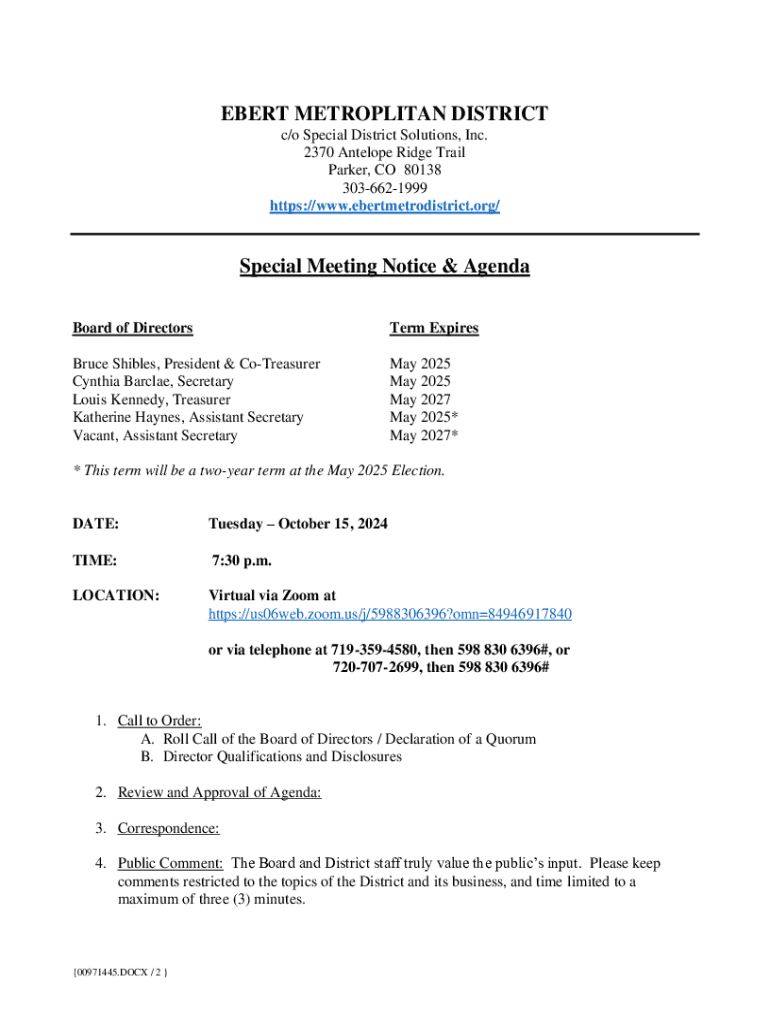 EBERT METROPLITAN DISTRICT
c/o Special District Solutions, Inc.
2370 Antelope Ridge Trail
Parker, CO 80138
303-662-1999
https://www.ebertmetrodistrict.org/

Special Meeting Notice & Agenda

| Board of Directors | Term Expires |
|---|---|
| Bruce Shibles, President & Co-Treasurer | May 2025 |
| Cynthia Barclae, Secretary | May 2025 |
| Louis Kennedy, Treasurer | May 2027 |
| Katherine Haynes, Assistant Secretary | May 2025* |
| Vacant, Assistant Secretary | May 2027* |

* This term will be a two-year term at the May 2025 Election.

DATE: Tuesday – October 15, 2024

TIME: 7:30 p.m.

LOCATION: Virtual via Zoom at
https://us06web.zoom.us/j/5988306396?omn=84946917840

or via telephone at 719-359-4580, then 598 830 6396#, or
720-707-2699, then 598 830 6396#

1. Call to Order:
A. Roll Call of the Board of Directors / Declaration of a Quorum
B. Director Qualifications and Disclosures

2. Review and Approval of Agenda:

3. Correspondence:

4. Public Comment: The Board and District staff truly value the public's input. Please keep comments restricted to the topics of the District and its business, and time limited to a maximum of three (3) minutes.

{00971445.DOCX / 2 }